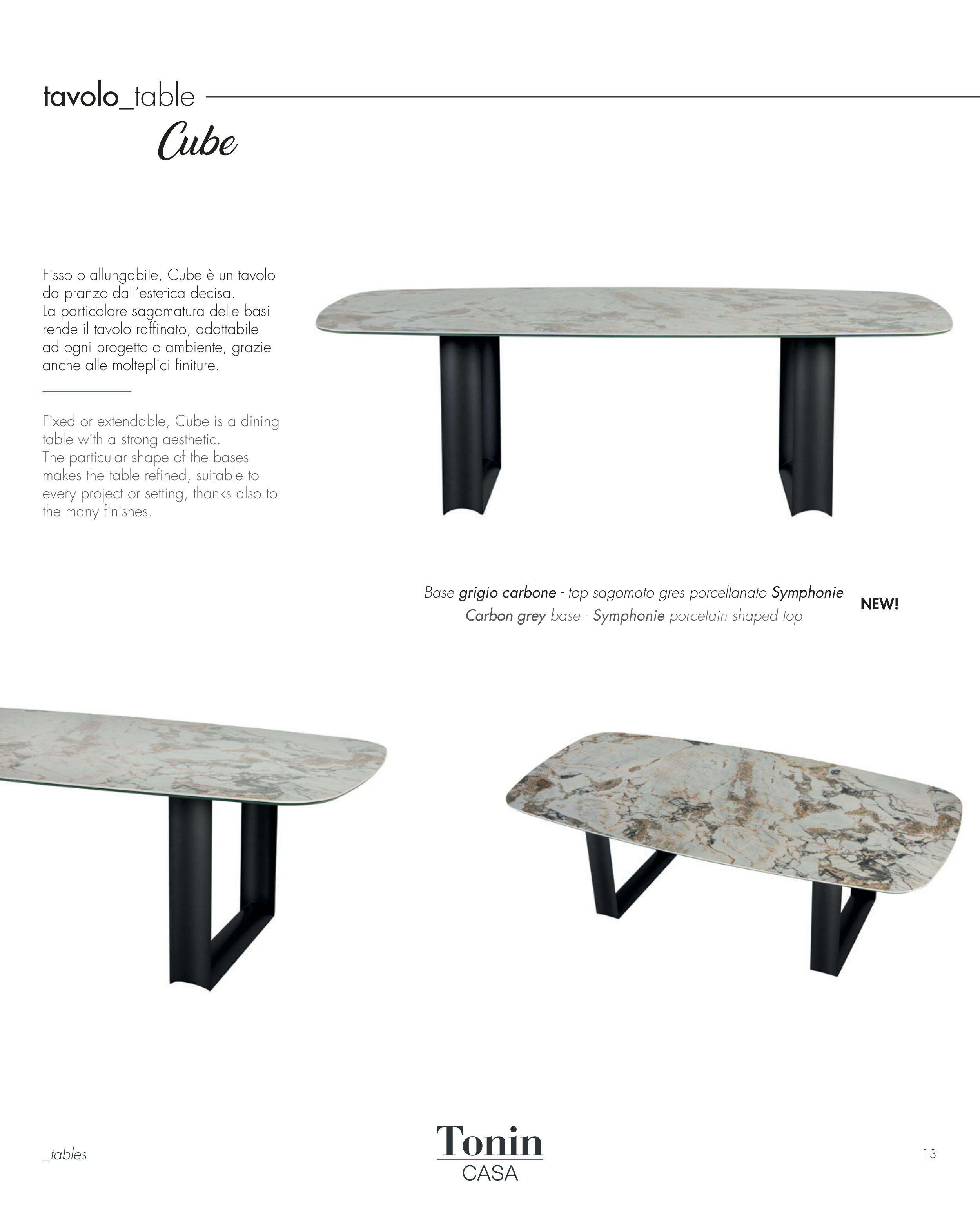 tavolo_table
Cube

Fisso o allungabile, Cube è un tavolo da pranzo dall'estetica decisa. La particolare sagomatura delle basi rende il tavolo raffinato, adattabile ad ogni progetto o ambiente, grazie anche alle molteplici finiture.

Fixed or extendable, Cube is a dining table with a strong aesthetic. The particular shape of the bases makes the table refined, suitable to every project or setting, thanks also to the many finishes.

Base grigio carbone - top sagomato gres porcellanato Symphonie
Carbon grey base - Symphonie porcelain shaped top

NEW!

_tables

Tonin
CASA

13